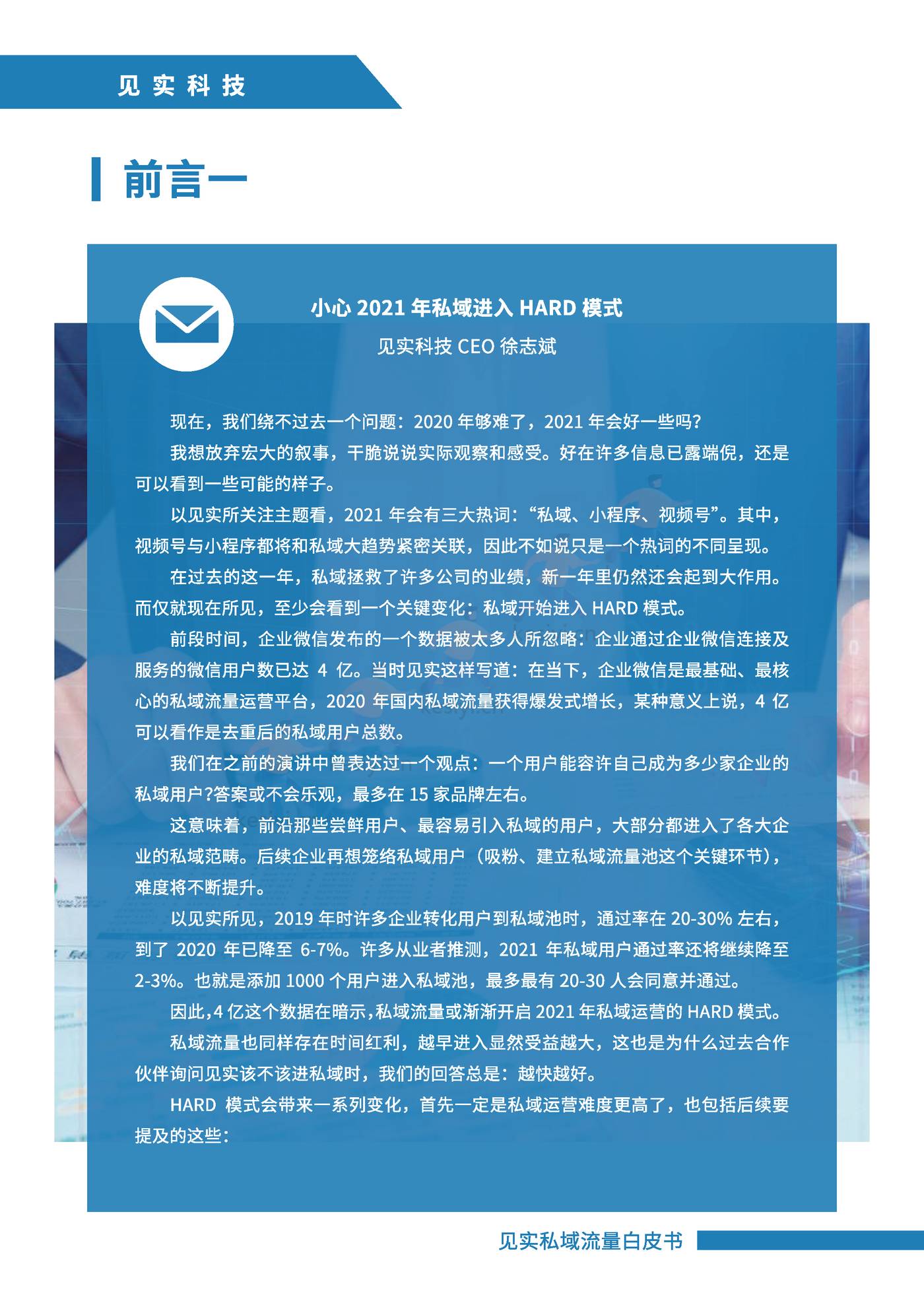 见实科技

前言一

小心 2021 年私域进入 HARD 模式

见实科技 CEO 徐志斌

现在，我们绕不过去一个问题：2020 年够难了，2021 年会好一些吗?

我想放弃宏大的叙事，干脆说说实际观察和感受。好在许多信息已露端倪，还是可以看到一些可能的样子。

以见实所关注主题看，2021 年会有三大热词：“私域、小程序、视频号”。其中，视频号与小程序都将和私域大趋势紧密关联，因此不如说只是一个热词的不同呈现。

在过去的这一年，私域拯救了许多公司的业绩，新一年里仍然还会起到大作用。而仅就现在所见，至少会看到一个关键变化：私域开始进入 HARD 模式。

前段时间，企业微信发布的一个数据被太多人所忽略：企业通过企业微信连接及服务的微信用户数已达 4 亿。当时见实这样写道：在当下，企业微信是最基础、最核心的私域流量运营平台，2020 年国内私域流量获得爆发式增长，某种意义上说，4 亿可以看作是去重后的私域用户总数。

我们在之前的演讲中曾表达过一个观点：一个用户能容许自己成为多少家企业的私域用户?答案或不会乐观，最多在 15 家品牌左右。

这意味着，前沿那些尝鲜用户、最容易引入私域的用户，大部分都进入了各大企业的私域范畴。后续企业再想笼络私域用户（吸粉、建立私域流量池这个关键环节），难度将不断提升。

以见实所见，2019 年时许多企业转化用户到私域池时，通过率在 20-30% 左右，到了 2020 年已降至 6-7%。许多从业者推测，2021 年私域用户通过率还将继续降至 2-3%。也就是添加 1000 个用户进入私域池，最多最有 20-30 人会同意并通过。

因此，4 亿这个数据在暗示，私域流量或渐渐开启 2021 年私域运营的 HARD 模式。

私域流量也同样存在时间红利，越早进入显然受益越大，这也是为什么过去合作伙伴询问见实该不该进私域时，我们的回答总是：越快越好。

HARD 模式会带来一系列变化，首先一定是私域运营难度更高了，也包括后续要提及的这些：

见实私域流量白皮书